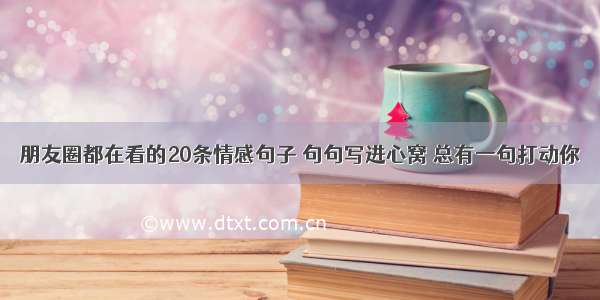 朋友圈都在看的20条情感句子 句句写进心窝 总有一句打动你

©www.dtxt.com.cn